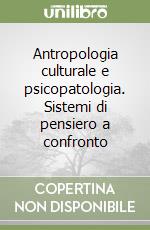 unilibro

Antropologia culturale e psicopatologia. Sistemi di pensiero a confronto

COPERTINA NON DISPONIBILE